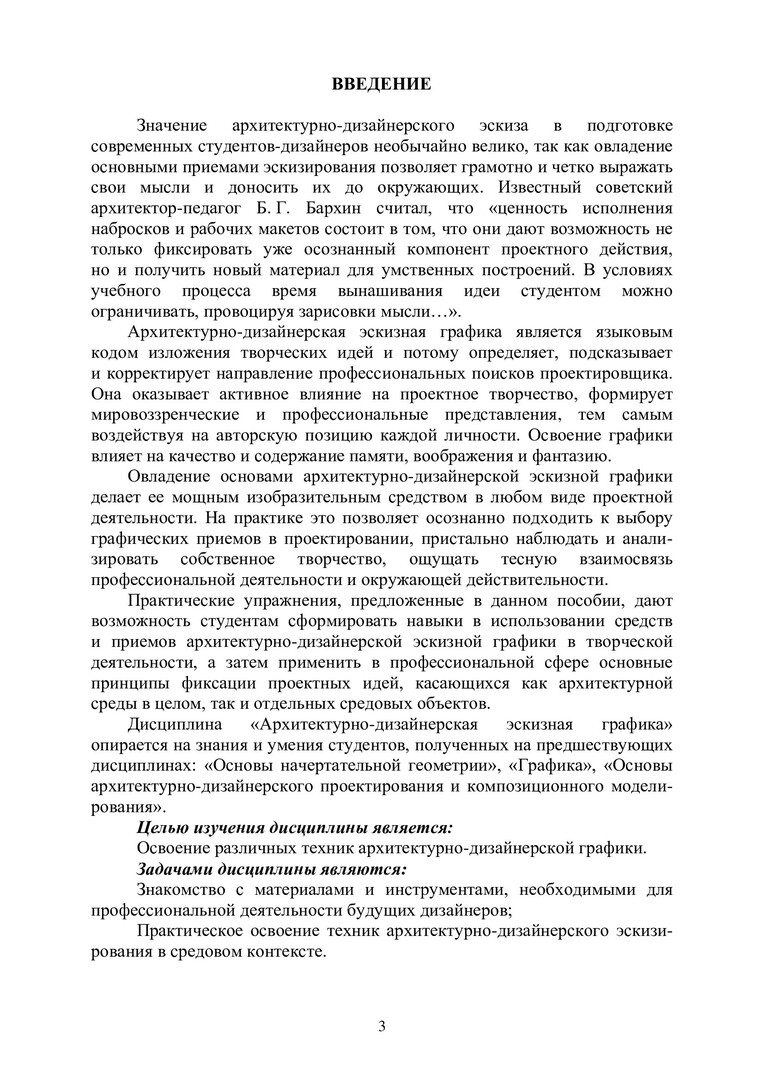 ВВЕДЕНИЕ

Значение архитектурно-дизайнерского эскиза в подготовке современных студентов-дизайнеров необычайно велико, так как овладение основными приемами эскизирования позволяет грамотно и четко выражать свои мысли и доносить их до окружающих. Известный советский архитектор-педагог Б. Г. Бархин считал, что «ценность исполнения набросков и рабочих макетов состоит в том, что они дают возможность не только фиксировать уже осознанный компонент проектного действия, но и получить новый материал для умственных построений. В условиях учебного процесса время вынашивания идеи студентом можно ограничивать, провоцируя зарисовки мысли…».

Архитектурно-дизайнерская эскизная графика является языковым кодом изложения творческих идей и потому определяет, подсказывает и корректирует направление профессиональных поисков проектировщика. Она оказывает активное влияние на проектное творчество, формирует мировоззренческие и профессиональные представления, тем самым воздействуя на авторскую позицию каждой личности. Освоение графики влияет на качество и содержание памяти, воображения и фантазию.

Овладение основами архитектурно-дизайнерской эскизной графики делает ее мощным изобразительным средством в любом виде проектной деятельности. На практике это позволяет осознанно подходить к выбору графических приемов в проектировании, пристально наблюдать и анализировать собственное творчество, ощущать тесную взаимосвязь профессиональной деятельности и окружающей действительности.

Практические упражнения, предложенные в данном пособии, дают возможность студентам сформировать навыки в использовании средств и приемов архитектурно-дизайнерской эскизной графики в творческой деятельности, а затем применить в профессиональной сфере основные принципы фиксации проектных идей, касающихся как архитектурной среды в целом, так и отдельных средовых объектов.

Дисциплина «Архитектурно-дизайнерская эскизная графика» опирается на знания и умения студентов, полученных на предшествующих дисциплинах: «Основы начертательной геометрии», «Графика», «Основы архитектурно-дизайнерского проектирования и композиционного моделирования».

Целью изучения дисциплины является:

Освоение различных техник архитектурно-дизайнерской графики.

Задачами дисциплины являются:

Знакомство с материалами и инструментами, необходимыми для профессиональной деятельности будущих дизайнеров;

Практическое освоение техник архитектурно-дизайнерского эскизирования в средовом контексте.

3